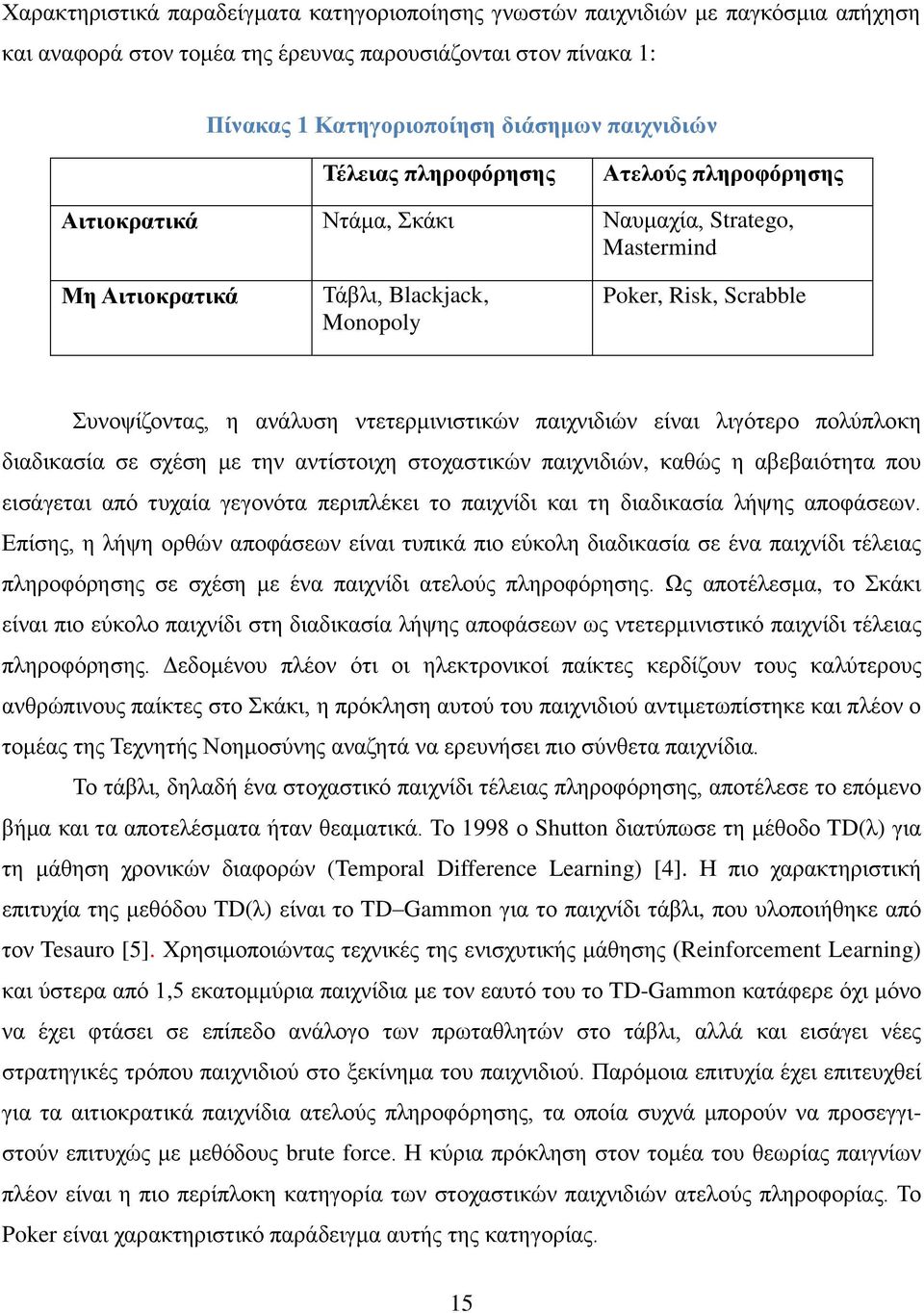 Χαρακτηριστικά παραδείγματα κατηγοριοποίησης γνωστών παιχνιδιών με παγκόσμια απήχηση και αναφορά στον τομέα της έρευνας παρουσιάζονται στον πίνακα 1:

Πίνακας 1 Κατηγοριοποίηση διάσημων παιχνιδιών

| | Τέλειας πληροφόρησης | Ατελούς πληροφόρησης |
|---|---|---|
| Αιτιοκρατικά | Ντάμα, Σκάκι | Ναυμαχία, Stratego, Mastermind |
| Μη Αιτιοκρατικά | Τάβλι, Blackjack, Monopoly | Poker, Risk, Scrabble |

Συνοψίζοντας, η ανάλυση ντετερμινιστικών παιχνιδιών είναι λιγότερο πολύπλοκη διαδικασία σε σχέση με την αντίστοιχη στοχαστικών παιχνιδιών, καθώς η αβεβαιότητα που εισάγεται από τυχαία γεγονότα περιπλέκει το παιχνίδι και τη διαδικασία λήψης αποφάσεων. Επίσης, η λήψη ορθών αποφάσεων είναι τυπικά πιο εύκολη διαδικασία σε ένα παιχνίδι τέλειας πληροφόρησης σε σχέση με ένα παιχνίδι ατελούς πληροφόρησης. Ως αποτέλεσμα, το Σκάκι είναι πιο εύκολο παιχνίδι στη διαδικασία λήψης αποφάσεων ως ντετερμινιστικό παιχνίδι τέλειας πληροφόρησης. Δεδομένου πλέον ότι οι ηλεκτρονικοί παίκτες κερδίζουν τους καλύτερους ανθρώπινους παίκτες στο Σκάκι, η πρόκληση αυτού του παιχνιδιού αντιμετωπίστηκε και πλέον ο τομέας της Τεχνητής Νοημοσύνης αναζητά να ερευνήσει πιο σύνθετα παιχνίδια.

Το τάβλι, δηλαδή ένα στοχαστικό παιχνίδι τέλειας πληροφόρησης, αποτέλεσε το επόμενο βήμα και τα αποτελέσματα ήταν θεαματικά. Το 1998 ο Shutton διατύπωσε τη μέθοδο TD(λ) για τη μάθηση χρονικών διαφορών (Temporal Difference Learning) [4]. Η πιο χαρακτηριστική επιτυχία της μεθόδου TD(λ) είναι το TD–Gammon για το παιχνίδι τάβλι, που υλοποιήθηκε από τον Tesauro [5]. Χρησιμοποιώντας τεχνικές της ενισχυτικής μάθησης (Reinforcement Learning) και ύστερα από 1,5 εκατομμύρια παιχνίδια με τον εαυτό του το TD-Gammon κατάφερε όχι μόνο να έχει φτάσει σε επίπεδο ανάλογο των πρωταθλητών στο τάβλι, αλλά και εισάγει νέες στρατηγικές τρόπου παιχνιδιού στο ξεκίνημα του παιχνιδιού. Παρόμοια επιτυχία έχει επιτευχθεί για τα αιτιοκρατικά παιχνίδια ατελούς πληροφόρησης, τα οποία συχνά μπορούν να προσεγγιστούν επιτυχώς με μεθόδους brute force. Η κύρια πρόκληση στον τομέα του θεωρίας παιγνίων πλέον είναι η πιο περίπλοκη κατηγορία των στοχαστικών παιχνιδιών ατελούς πληροφορίας. Το Poker είναι χαρακτηριστικό παράδειγμα αυτής της κατηγορίας.

15